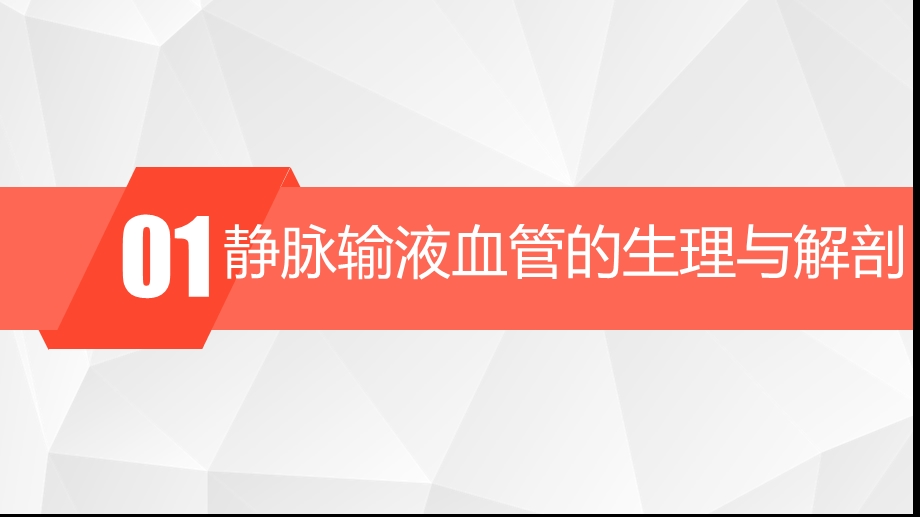 01 静脉输液血管的生理与解剖